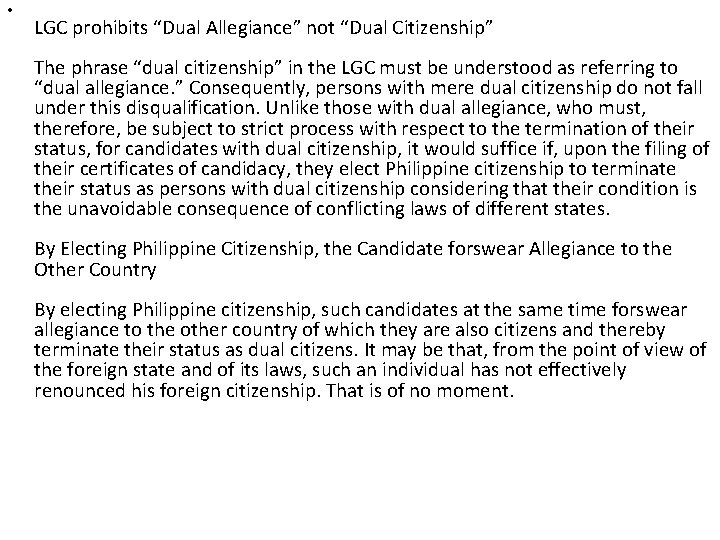 •
LGC prohibits “Dual Allegiance” not “Dual Citizenship”

The phrase “dual citizenship” in the LGC must be understood as referring to “dual allegiance.” Consequently, persons with mere dual citizenship do not fall under this disqualification. Unlike those with dual allegiance, who must, therefore, be subject to strict process with respect to the termination of their status, for candidates with dual citizenship, it would suffice if, upon the filing of their certificates of candidacy, they elect Philippine citizenship to terminate their status as persons with dual citizenship considering that their condition is the unavoidable consequence of conflicting laws of different states.

By Electing Philippine Citizenship, the Candidate forswear Allegiance to the Other Country

By electing Philippine citizenship, such candidates at the same time forswear allegiance to the other country of which they are also citizens and thereby terminate their status as dual citizens. It may be that, from the point of view of the foreign state and of its laws, such an individual has not effectively renounced his foreign citizenship. That is of no moment.